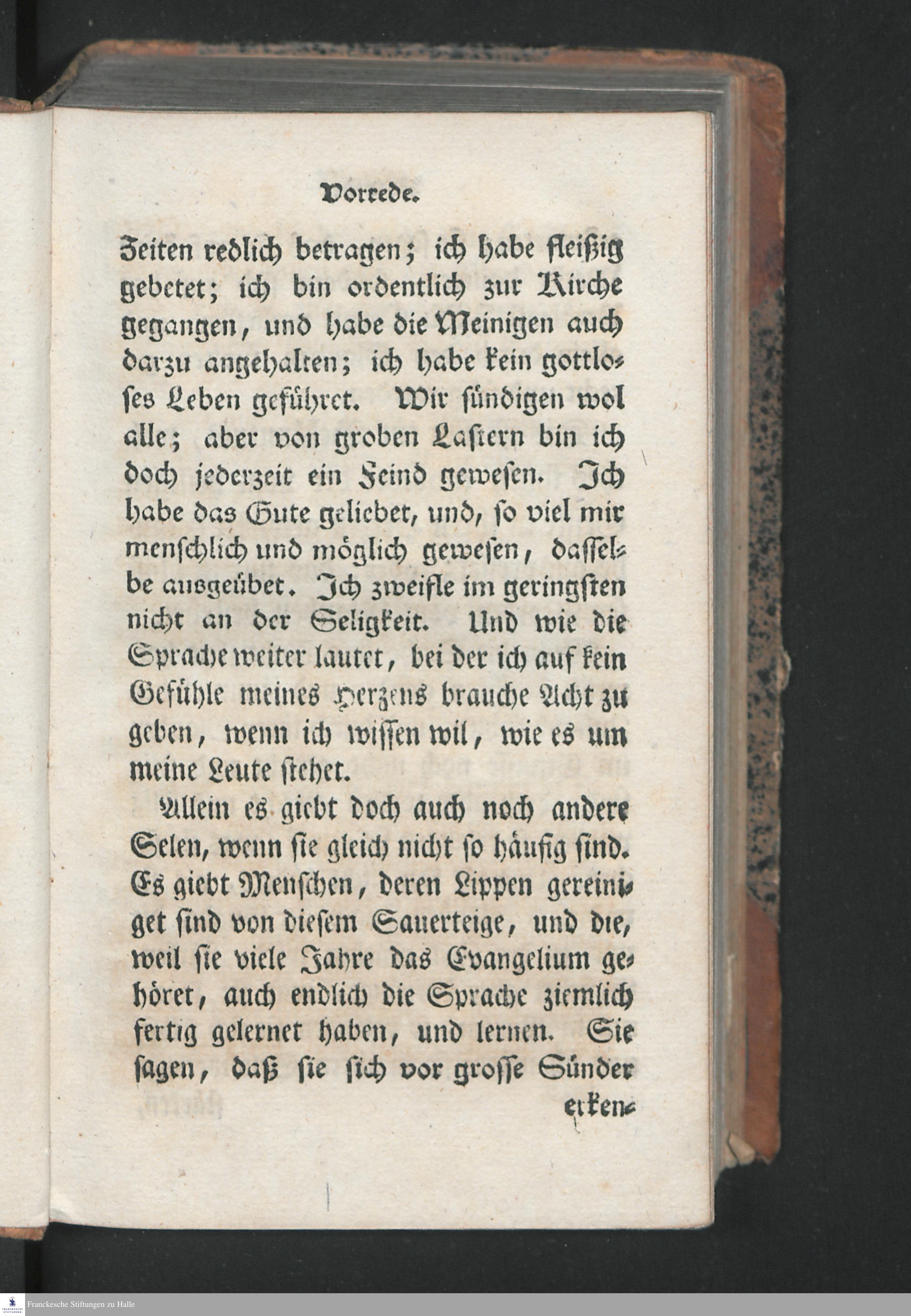 Vorrede.

Zeiten redlich betragen; ich habe fleißig gebetet; ich bin ordentlich zur Kirche gegangen, und habe die Meinigen auch darzu angehalten; ich habe kein gottloses Leben geführet. Wir sündigen wol alle; aber von groben Lastern bin ich doch jederzeit ein Feind gewesen. Ich habe das Gute geliebet, und, so viel mir menschlich und möglich gewesen, dasselbe ausgeübet. Ich zweifle im geringsten nicht an der Seligkeit. Und wie die Sprache weiter lautet, bei der ich auf kein Gefühle meines Herzens brauche Acht zu geben, wenn ich wissen wil, wie es um meine Leute stehet.

Allein es giebt doch auch noch andere Selen, wenn sie gleich nicht so häufig sind. Es giebt Menschen, deren Lippen gereiniget sind von diesem Sauerteige, und die, weil sie viele Jahre das Evangelium gehöret, auch endlich die Sprache ziemlich fertig gelernet haben, und lernen. Sie sagen, daß sie sich vor grosse Sünder

erken-

Franckesche Stiftungen zu Halle